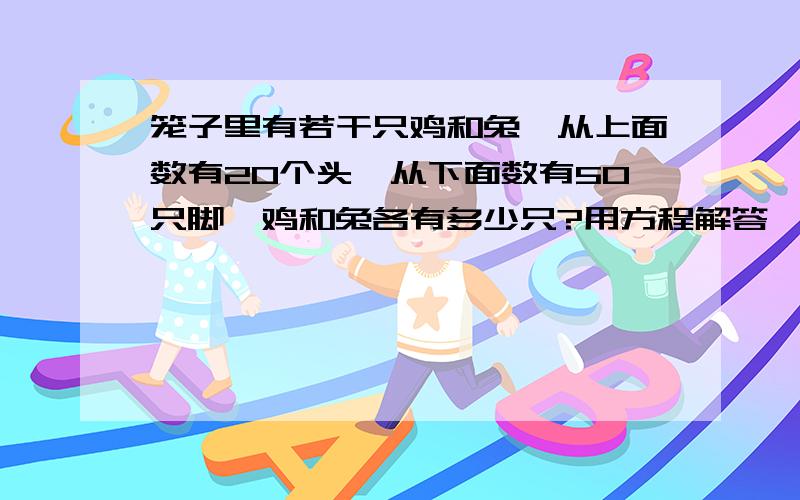 笼子里有若干只鸡和兔,从上面数有20个头,从下面数有50只脚,鸡和兔各有多少只?用方程解答